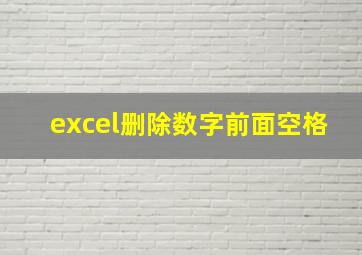 excel删除数字前面空格